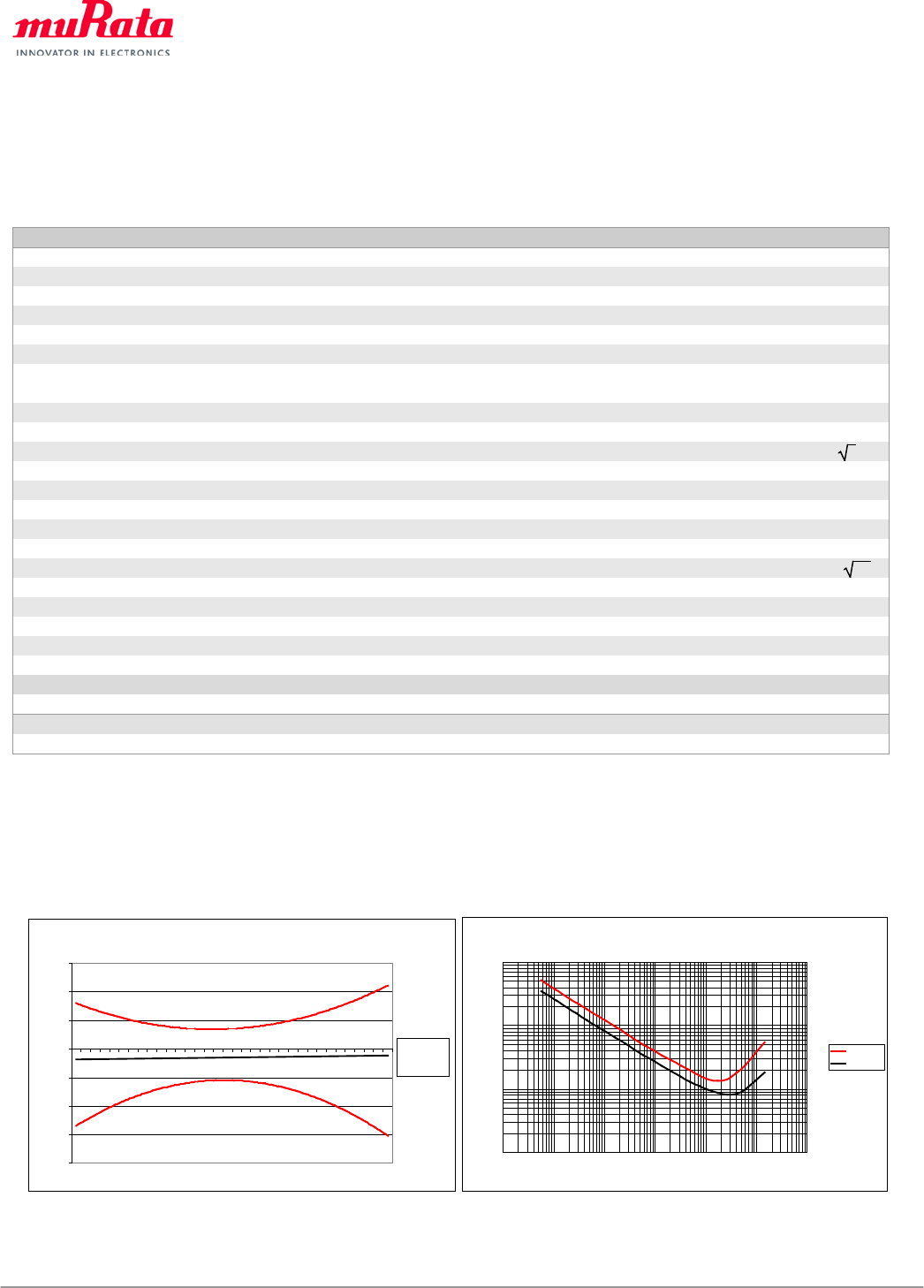 muRata
INNOVATOR IN ELECTRONICS